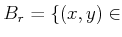 $B_r = \{(x, y) \in$